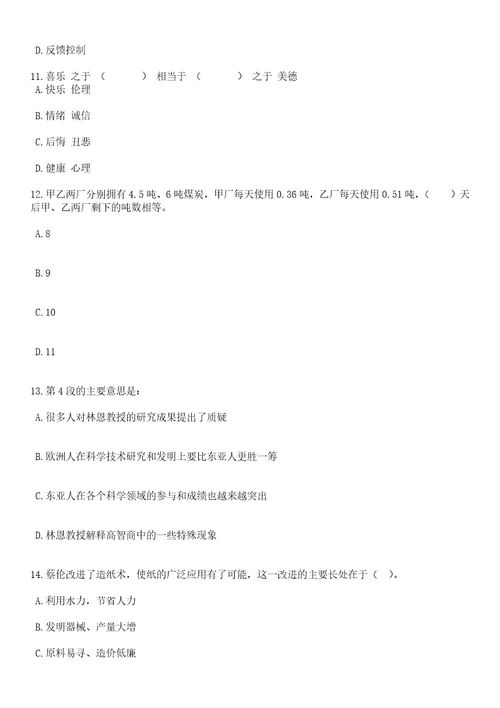 D.反馈控制

11.喜乐 之于 （　　） 相当于 （　　） 之于 美德

A.快乐 伦理

B.情绪 诚信

C.后悔 丑恶

D.健康 心理

12.甲乙两厂分别拥有4.5吨、6吨煤炭，甲厂每天使用0.36吨，乙厂每天使用0.51吨，（　　）天后甲、乙两厂剩下的吨数相等。

A.8

B.9

C.10

D.11

13.第4段的主要意思是：

A.很多人对林恩教授的研究成果提出了质疑

B.欧洲人在科学技术研究和发明上要比东亚人更胜一筹

C.东亚人在各个科学领域的参与和成绩也越来越突出

D.林恩教授解释高智商中的一些特殊现象

14.蔡伦改进了造纸术，使纸的广泛应用有了可能，这一改进的主要长处在于（　）。

A.利用水力，节省人力

B.发明器械、产量大增

C.原料易寻、造价低廉